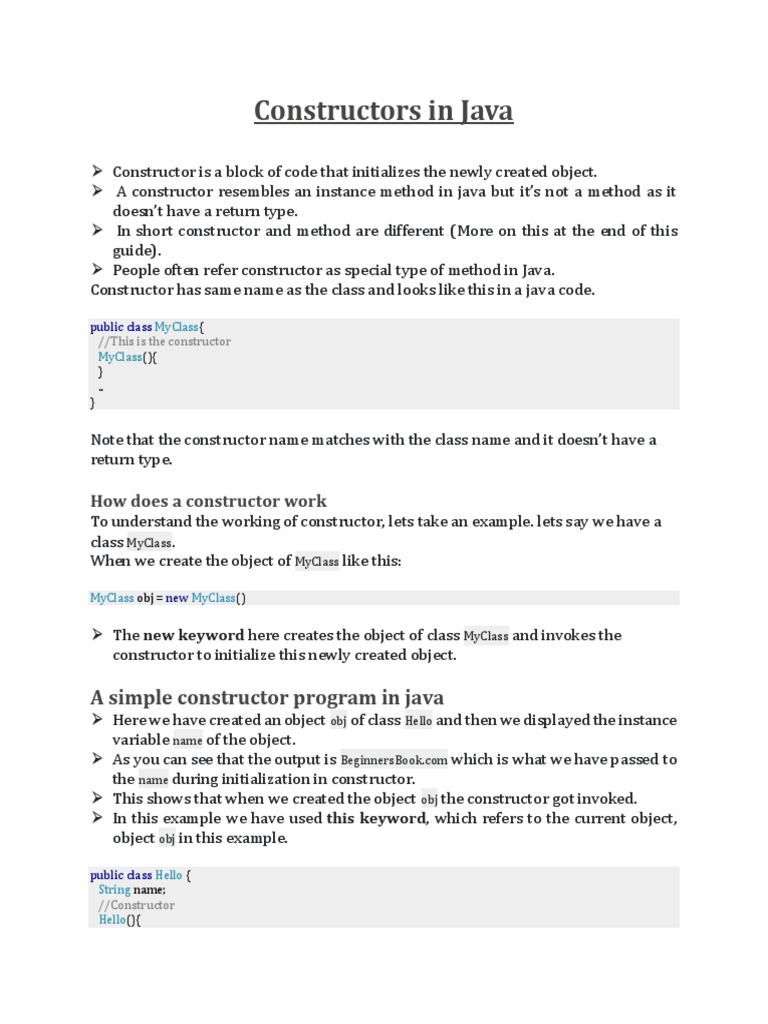 Constructors in Java

➢ Constructor is a block of code that initializes the newly created object.
➢ A constructor resembles an instance method in java but it's not a method as it doesn't have a return type.
➢ In short constructor and method are different (More on this at the end of this guide).
➢ People often refer constructor as special type of method in Java.
Constructor has same name as the class and looks like this in a java code.

public class MyClass{
  //This is the constructor
  MyClass(){
  }
  ..
}

Note that the constructor name matches with the class name and it doesn't have a return type.

How does a constructor work
To understand the working of constructor, lets take an example. lets say we have a class MyClass.
When we create the object of MyClass like this:

MyClass obj = new MyClass()

➢ The new keyword here creates the object of class MyClass and invokes the constructor to initialize this newly created object.

A simple constructor program in java
➢ Here we have created an object obj of class Hello and then we displayed the instance variable name of the object.
➢ As you can see that the output is BeginnersBook.com which is what we have passed to the name during initialization in constructor.
➢ This shows that when we created the object obj the constructor got invoked.
➢ In this example we have used this keyword, which refers to the current object, object obj in this example.

public class Hello {
  String name;
  //Constructor
  Hello(){